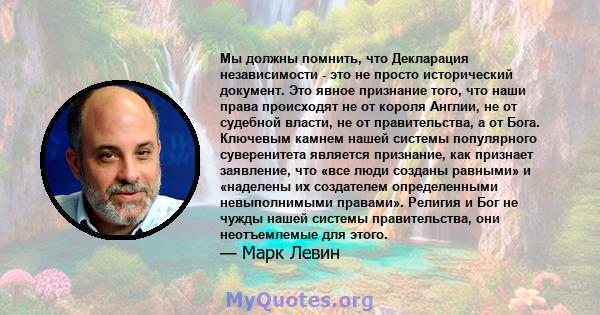 Мы должны помнить, что Декларация независимости - это не просто исторический документ. Это явное признание того, что наши права происходят не от короля Англии, не от судебной власти, не от правительства, а от Бога. Ключевым камнем нашей системы популярного суверенитета является признание, как признает заявление, что «все люди созданы равными» и «наделены их создателем определенными невыполнимыми правами». Религия и Бог не чужды нашей системы правительства, они неотъемлемые для этого.

— Марк Левин

MyQuotes.org